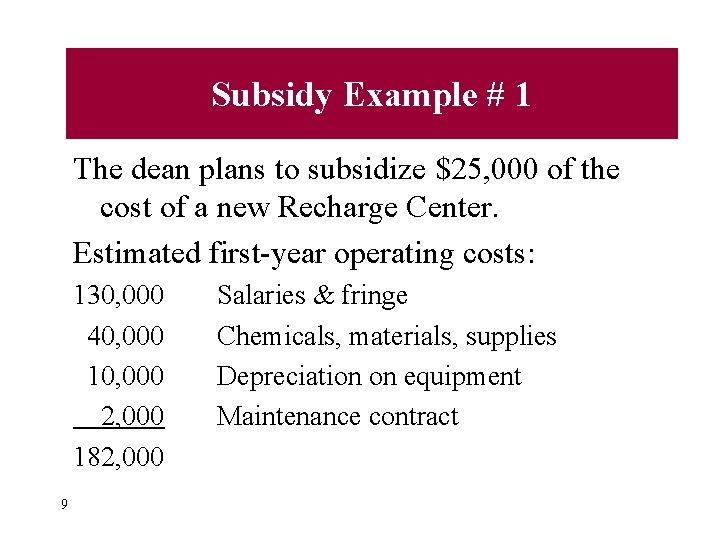 Subsidy Example # 1

The dean plans to subsidize \$25,000 of the cost of a new Recharge Center.

Estimated first-year operating costs:

130,000 Salaries & fringe
40,000 Chemicals, materials, supplies
10,000 Depreciation on equipment
2,000 Maintenance contract
182,000

9